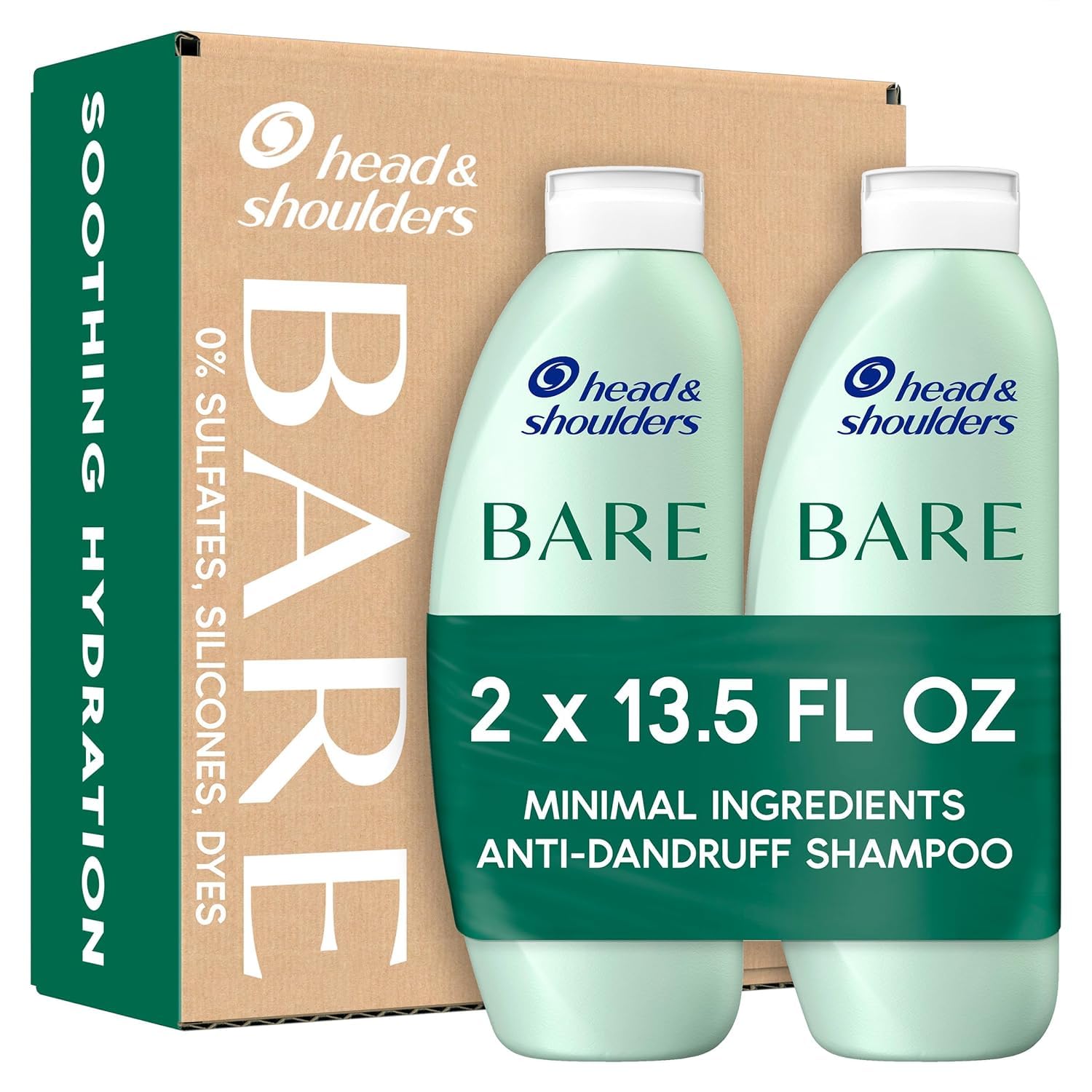 SOOTHING HYDRATION

head & shoulders

BARE

0% SULFATES, SILICONES, DYES

head & shoulders

BARE

head & shoulders

BARE

2 x 13.5 FL OZ

MINIMAL INGREDIENTS
ANTI-DANDRUFF SHAMPOO